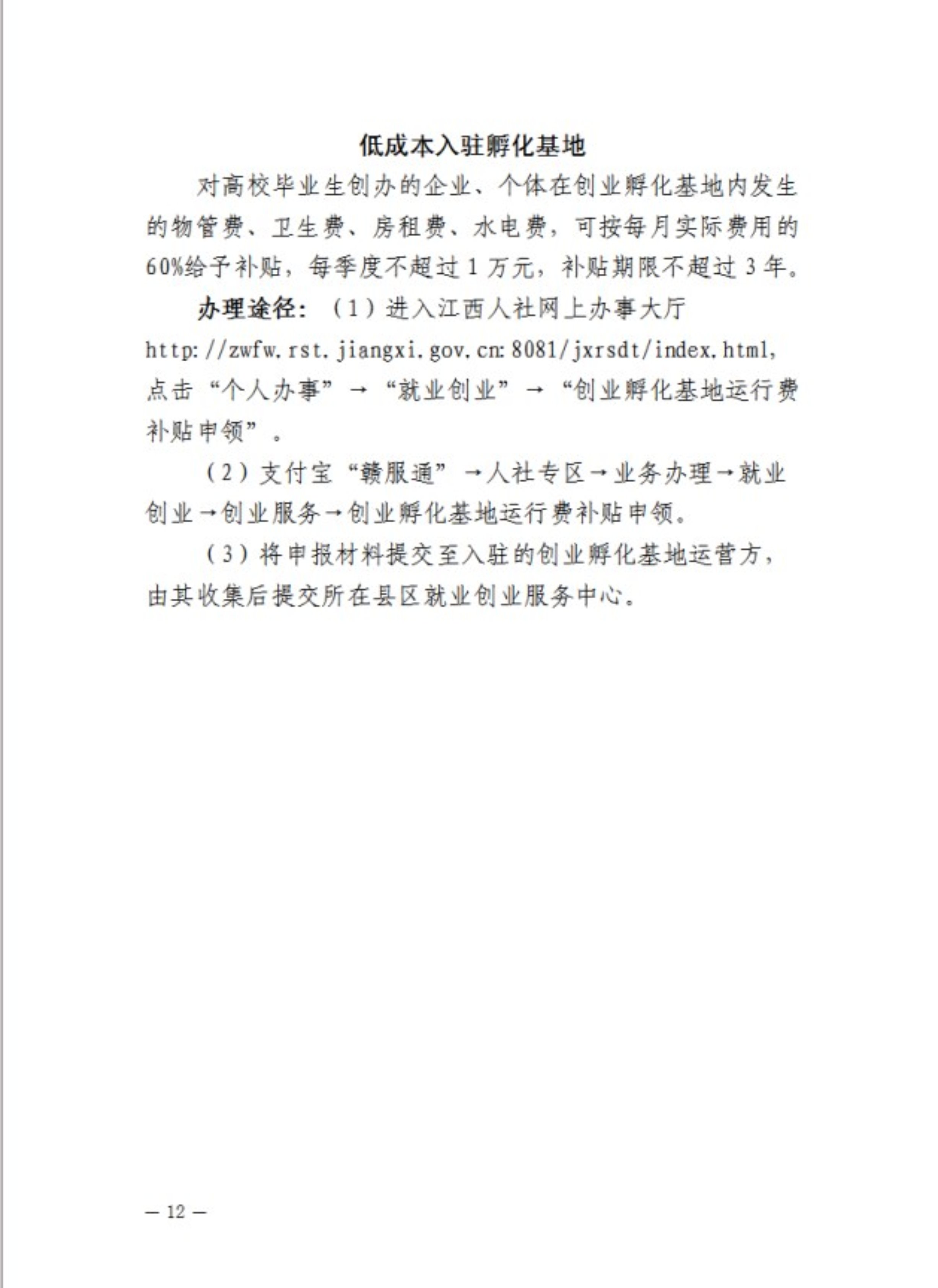 低成本入驻孵化基地

对高校毕业生创办的企业、个体在创业孵化基地内发生的物管费、卫生费、房租费、水电费，可按每月实际费用的60%给予补贴，每季度不超过1万元，补贴期限不超过3年。

办理途径：（1）进入江西人社网上办事大厅 http://zwfw.rst.jiangxi.gov.cn:8081/jxrsdt/index.html，点击“个人办事”→“就业创业”→“创业孵化基地运行费补贴申领”。

（2）支付宝“赣服通”→人社专区→业务办理→就业创业→创业服务→创业孵化基地运行费补贴申领。

（3）将申报材料提交至入驻的创业孵化基地运营方，由其收集后提交所在县区就业创业服务中心。

— 12 —